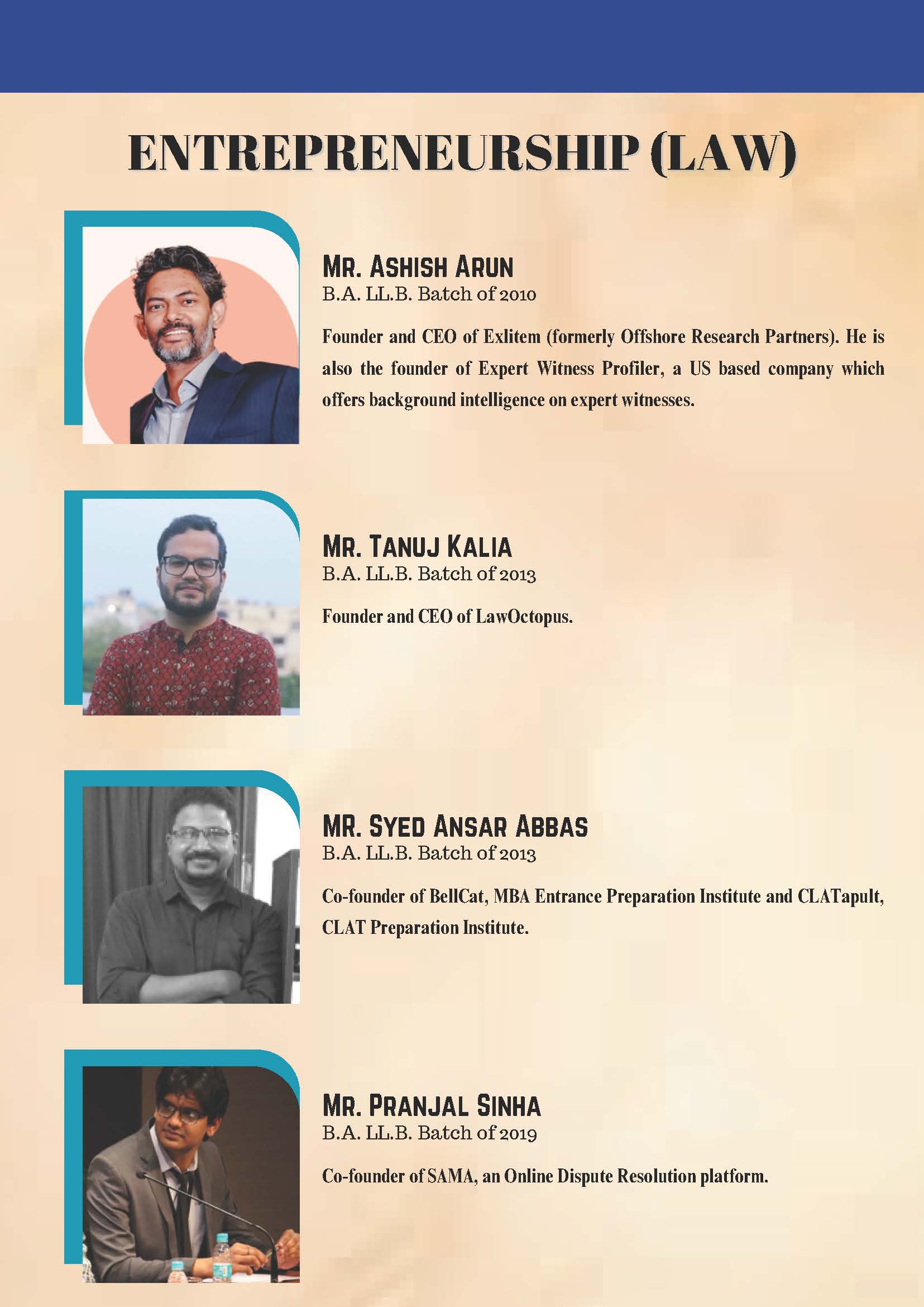 ENTREPRENEURSHIP (LAW)

MR. ASHISH ARUN
B.A. LL.B. Batch of 2010

Founder and CEO of Exlitem (formerly Offshore Research Partners). He is also the founder of Expert Witness Profiler, a US based company which offers background intelligence on expert witnesses.

MR. TANUJ KALIA
B.A. LL.B. Batch of 2013

Founder and CEO of LawOctopus.

MR. SYED ANSAR ABBAS
B.A. LL.B. Batch of 2013

Co-founder of BellCat, MBA Entrance Preparation Institute and CLATapult, CLAT Preparation Institute.

MR. PRANJAL SINHA
B.A. LL.B. Batch of 2019

Co-founder of SAMA, an Online Dispute Resolution platform.